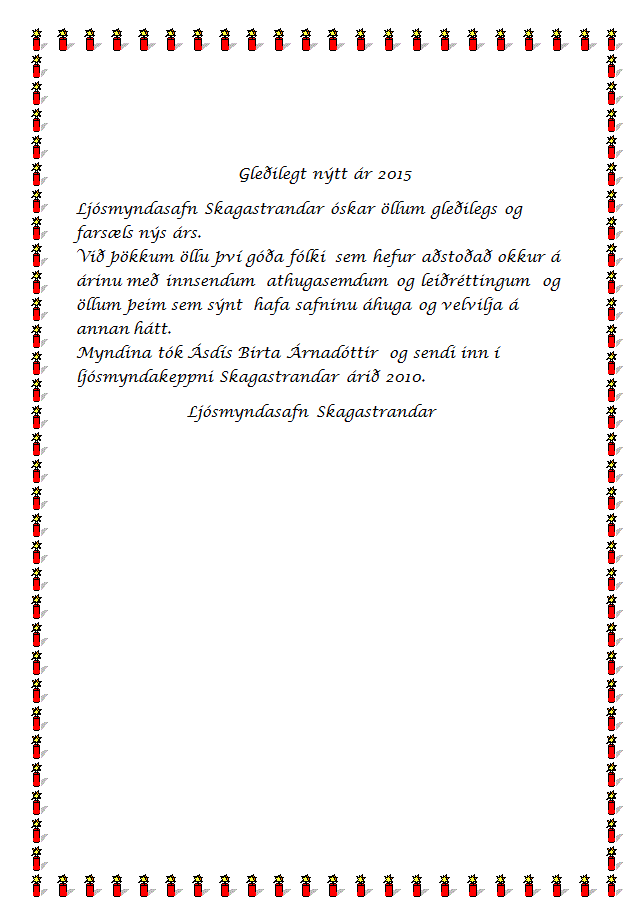 Gleðilegt nýtt ár 2015

Ljósmyndasafn Skagastrandar óskar öllum gleðilegs og farsæls nýs árs.
Við þökkum öllu því góða fólki sem hefur aðstoðað okkur á árinu með innsendum athugasemdum og leiðréttingum og öllum þeim sem sýnt hafa safninu áhuga og velvilja á annan hátt.
Myndina tók Ásdís Birta Árnadóttir og sendi inn í ljósmyndakeppni Skagastrandar árið 2010.

Ljósmyndasafn Skagastrandar